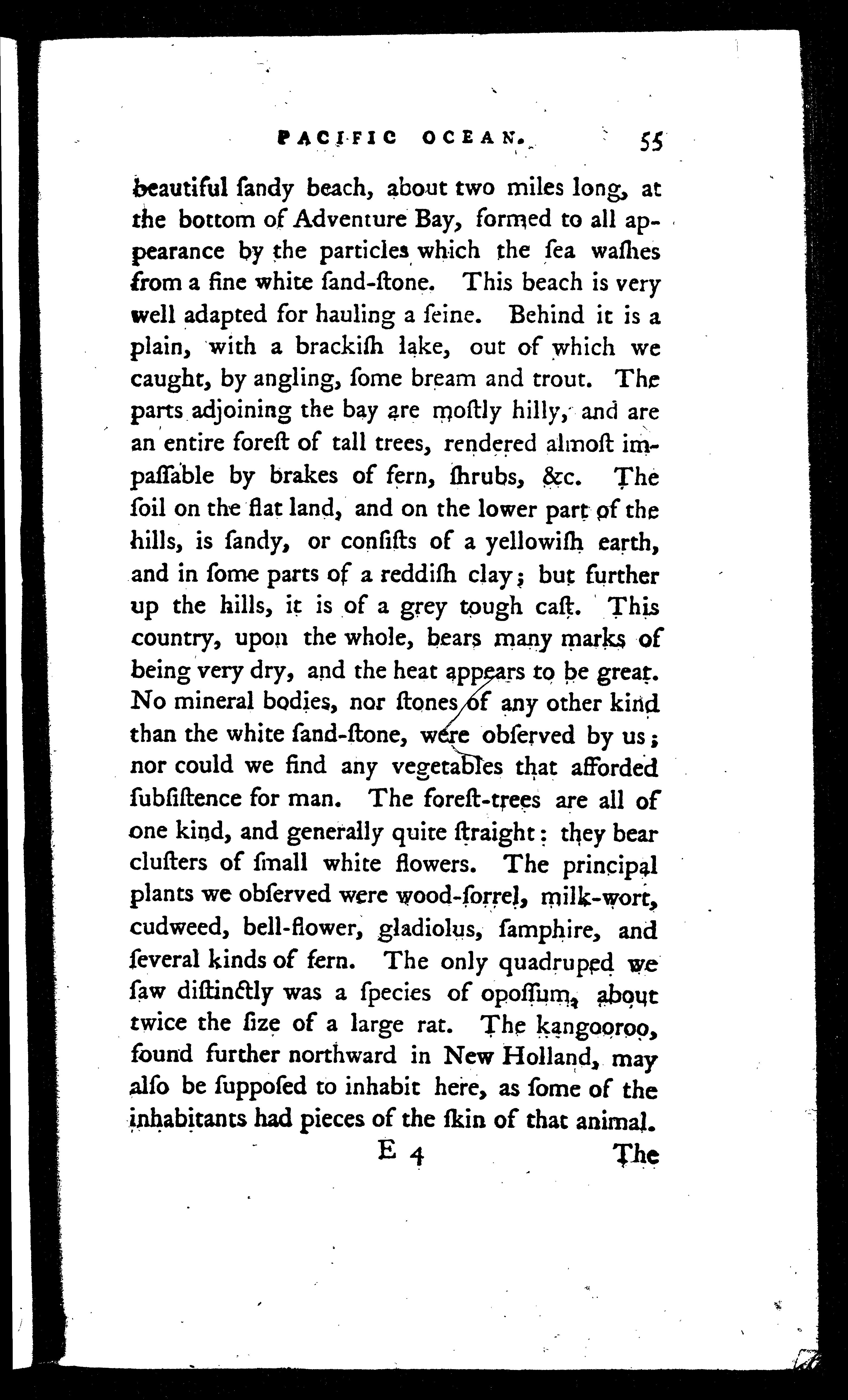 PACIFIC OCEAN. 55

beautiful ſandy beach, about two miles long, at the bottom of Adventure Bay, formed to all appearance by the particles which the ſea waſhes from a fine white ſand-ſtone. This beach is very well adapted for hauling a ſeine. Behind it is a plain, with a brackiſh lake, out of which we caught, by angling, ſome bream and trout. The parts adjoining the bay are moſtly hilly, and are an entire foreſt of tall trees, rendered almoſt impaſſable by brakes of fern, ſhrubs, &c. The ſoil on the flat land, and on the lower part of the hills, is ſandy, or conſiſts of a yellowiſh earth, and in ſome parts of a reddiſh clay; but further up the hills, it is of a grey tough caſt. This country, upon the whole, bears many marks of being very dry, and the heat appears to be great. No mineral bodies, nor ſtones of any other kind than the white ſand-ſtone, were obſerved by us; nor could we find any vegetables that afforded ſubſiſtence for man. The foreſt-trees are all of one kind, and generally quite ſtraight: they bear cluſters of ſmall white flowers. The principal plants we obſerved were wood-ſorrel, milk-wort, cudweed, bell-flower, gladiolus, ſamphire, and ſeveral kinds of fern. The only quadruped we ſaw diſtinctly was a ſpecies of opoſſum, about twice the ſize of a large rat. The kangooroo, found further northward in New Holland, may alſo be ſuppoſed to inhabit here, as ſome of the inhabitants had pieces of the ſkin of that animal.

E 4 The